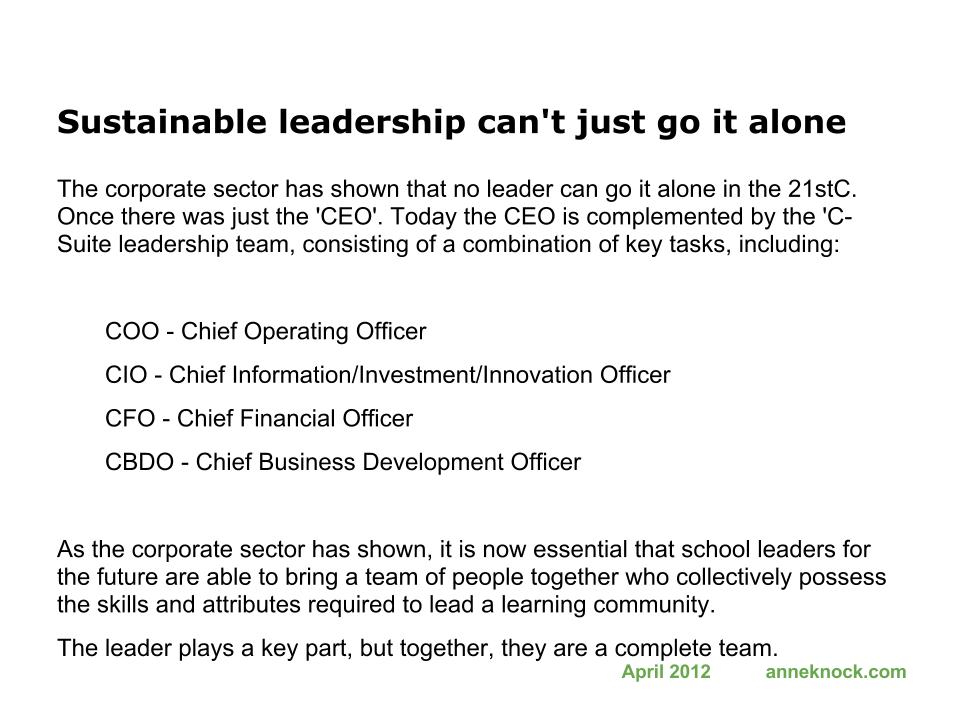 Sustainable leadership can't just go it alone

The corporate sector has shown that no leader can go it alone in the 21stC. Once there was just the 'CEO'. Today the CEO is complemented by the 'C-Suite leadership team, consisting of a combination of key tasks, including:

COO - Chief Operating Officer

CIO - Chief Information/Investment/Innovation Officer

CFO - Chief Financial Officer

CBDO - Chief Business Development Officer

As the corporate sector has shown, it is now essential that school leaders for the future are able to bring a team of people together who collectively possess the skills and attributes required to lead a learning community.

The leader plays a key part, but together, they are a complete team.

April 2012 anneknock.com